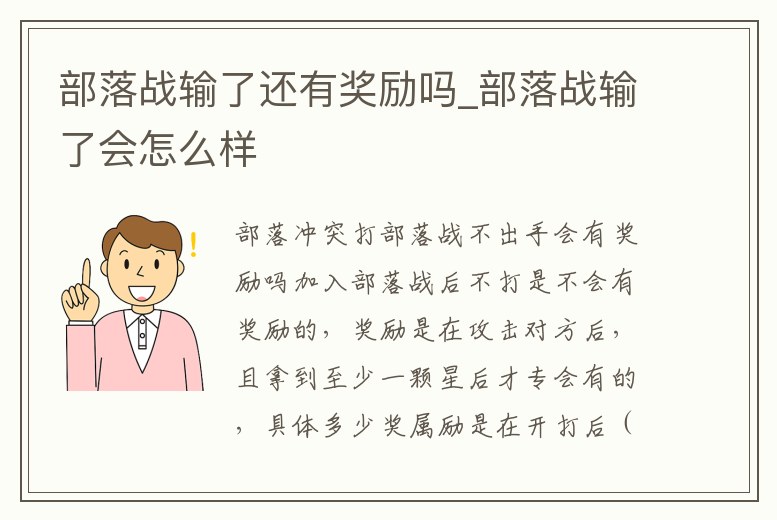 部落战输了还有奖励吗_部落战输了会怎么样

部落冲突打部落战不出手会有奖励吗加入部落战后不打是不会有奖励的，奖励是在攻击对方后，且拿到至少一颗星后才专会有的，具体多少奖属励是在开打后（